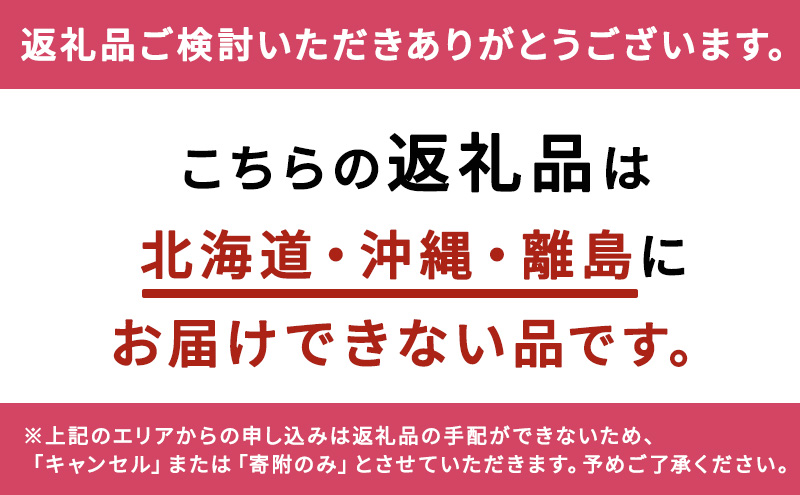 返礼品ご検討いただきありがとうございます。

こちらの返礼品は
北海道・沖縄・離島に
お届けできない品です。

※上記のエリアからの申し込みは返礼品の手配ができないため、「キャンセル」または「寄附のみ」とさせていただきます。予めご了承ください。